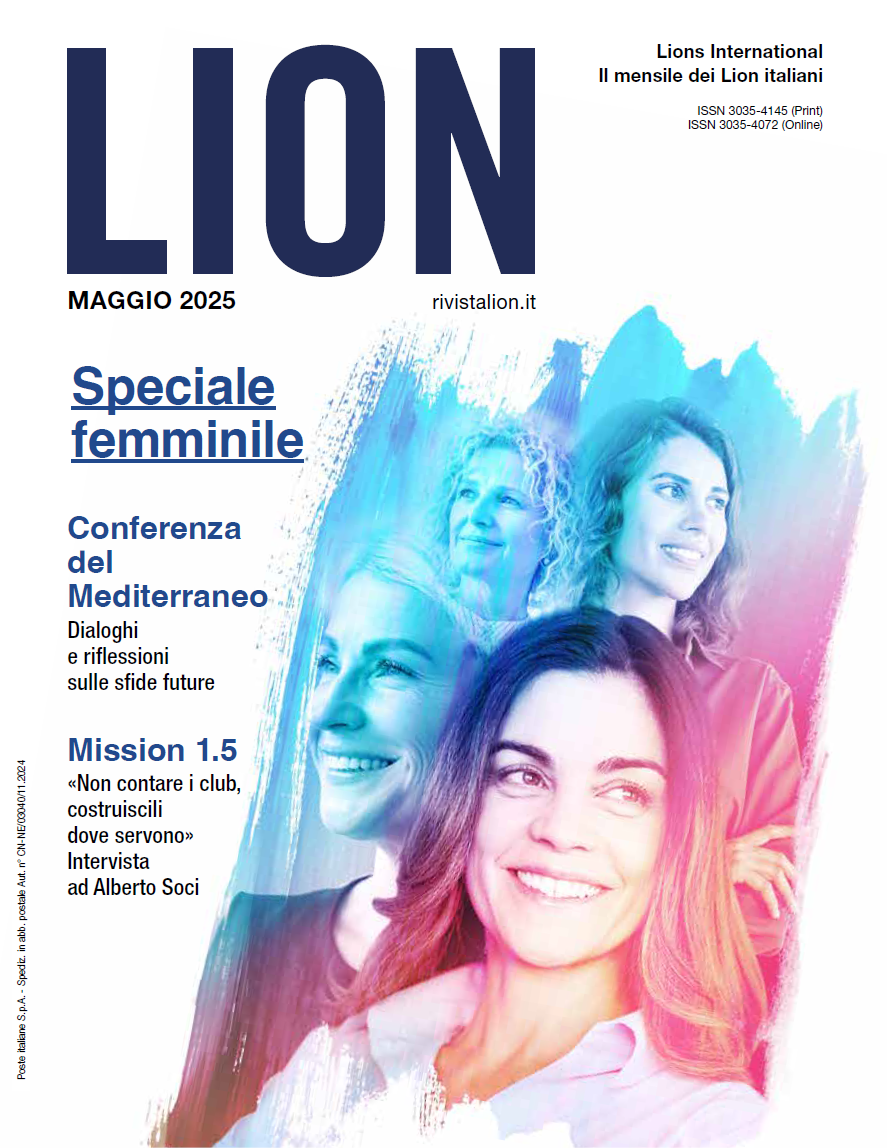 LION

Lions International
Il mensile dei Lion italiani

ISSN 3035-4145 (Print)
ISSN 3035-4072 (Online)

MAGGIO 2025

rivistalion.it

Speciale femminile

Conferenza del Mediterraneo
Dialoghi e riflessioni sulle sfide future

Mission 1.5
«Non contare i club, costruiscili dove servono»
Intervista ad Alberto Soci

Poste Italiane S.p.A. - Spediz. in abb. postale Aut. n° CN-NE/03040/11.2024